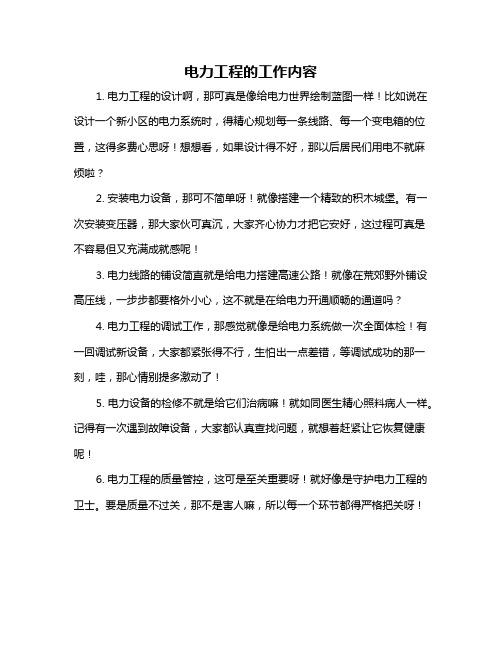 电力工程的工作内容

1. 电力工程的设计啊，那可真是像给电力世界绘制蓝图一样！比如说在设计一个新小区的电力系统时，得精心规划每一条线路、每一个变电箱的位置，这得多费心思呀！想想看，如果设计得不好，那以后居民们用电不就麻烦啦？

2. 安装电力设备，那可不简单呀！就像搭建一个精致的积木城堡。有一次安装变压器，那大家伙可真沉，大家齐心协力才把它安好，这过程可真是不容易但又充满成就感呢！

3. 电力线路的铺设简直就是给电力搭建高速公路！就像在荒郊野外铺设高压线，一步步都要格外小心，这不就是在给电力开通顺畅的通道吗？

4. 电力工程的调试工作，那感觉就像是给电力系统做一次全面体检！有一回调试新设备，大家都紧张得不行，生怕出一点差错，等调试成功的那一刻，哇，那心情别提多激动了！

5. 电力设备的检修不就是给它们治病嘛！就如同医生精心照料病人一样。记得有一次遇到故障设备，大家都认真查找问题，就想着赶紧让它恢复健康呢！

6. 电力工程的质量管控，这可是至关重要呀！就好像是守护电力工程的卫士。要是质量不过关，那不是害人嘛，所以每一个环节都得严格把关呀！